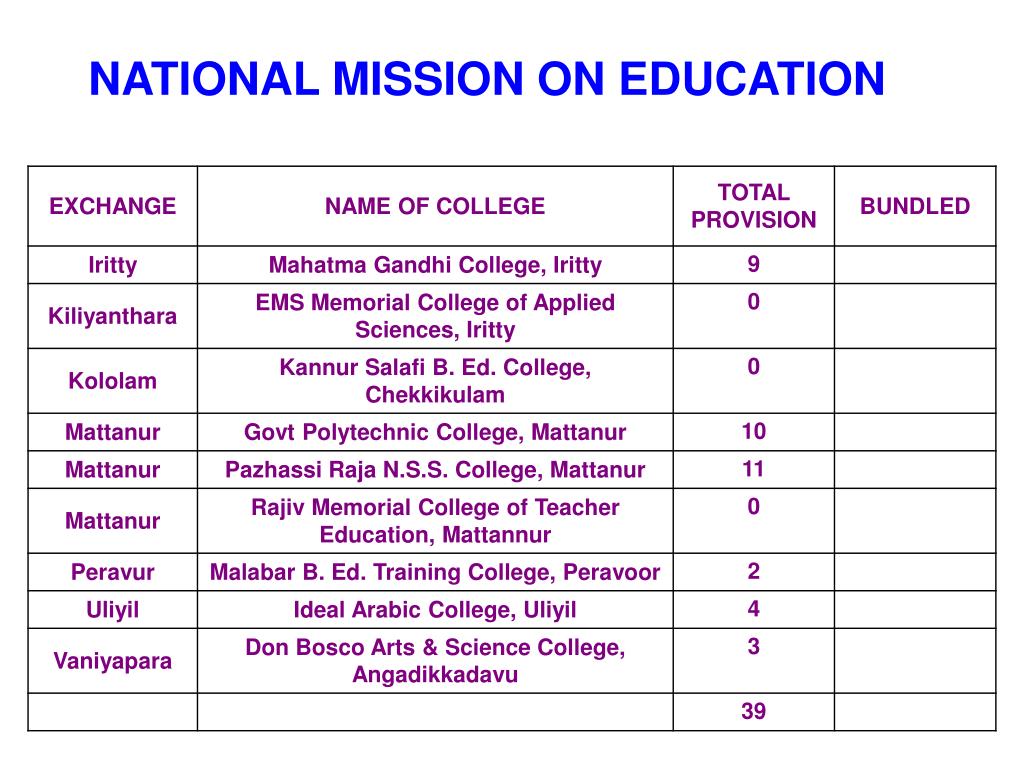 NATIONAL MISSION ON EDUCATION

| EXCHANGE | NAME OF COLLEGE | TOTAL PROVISION | BUNDLED |
|---|---|---|---|
| Iritty | Mahatma Gandhi College, Iritty | 9 | |
| Kiliyanthara | EMS Memorial College of Applied Sciences, Iritty | 0 | |
| Kololam | Kannur Salafi B. Ed. College, Chekkikulam | 0 | |
| Mattanur | Govt Polytechnic College, Mattanur | 10 | |
| Mattanur | Pazhassi Raja N.S.S. College, Mattanur | 11 | |
| Mattanur | Rajiv Memorial College of Teacher Education, Mattannur | 0 | |
| Peravur | Malabar B. Ed. Training College, Peravoor | 2 | |
| Uliyil | Ideal Arabic College, Uliyil | 4 | |
| Vaniyapara | Don Bosco Arts & Science College, Angadikkadavu | 3 | |
| | | 39 | |